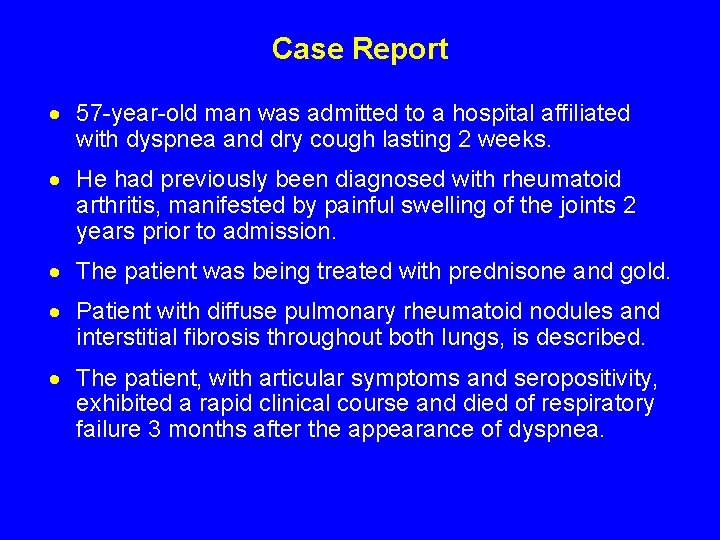 Case Report

• 57-year-old man was admitted to a hospital affiliated with dyspnea and dry cough lasting 2 weeks.

• He had previously been diagnosed with rheumatoid arthritis, manifested by painful swelling of the joints 2 years prior to admission.

• The patient was being treated with prednisone and gold.

• Patient with diffuse pulmonary rheumatoid nodules and interstitial fibrosis throughout both lungs, is described.

• The patient, with articular symptoms and seropositivity, exhibited a rapid clinical course and died of respiratory failure 3 months after the appearance of dyspnea.